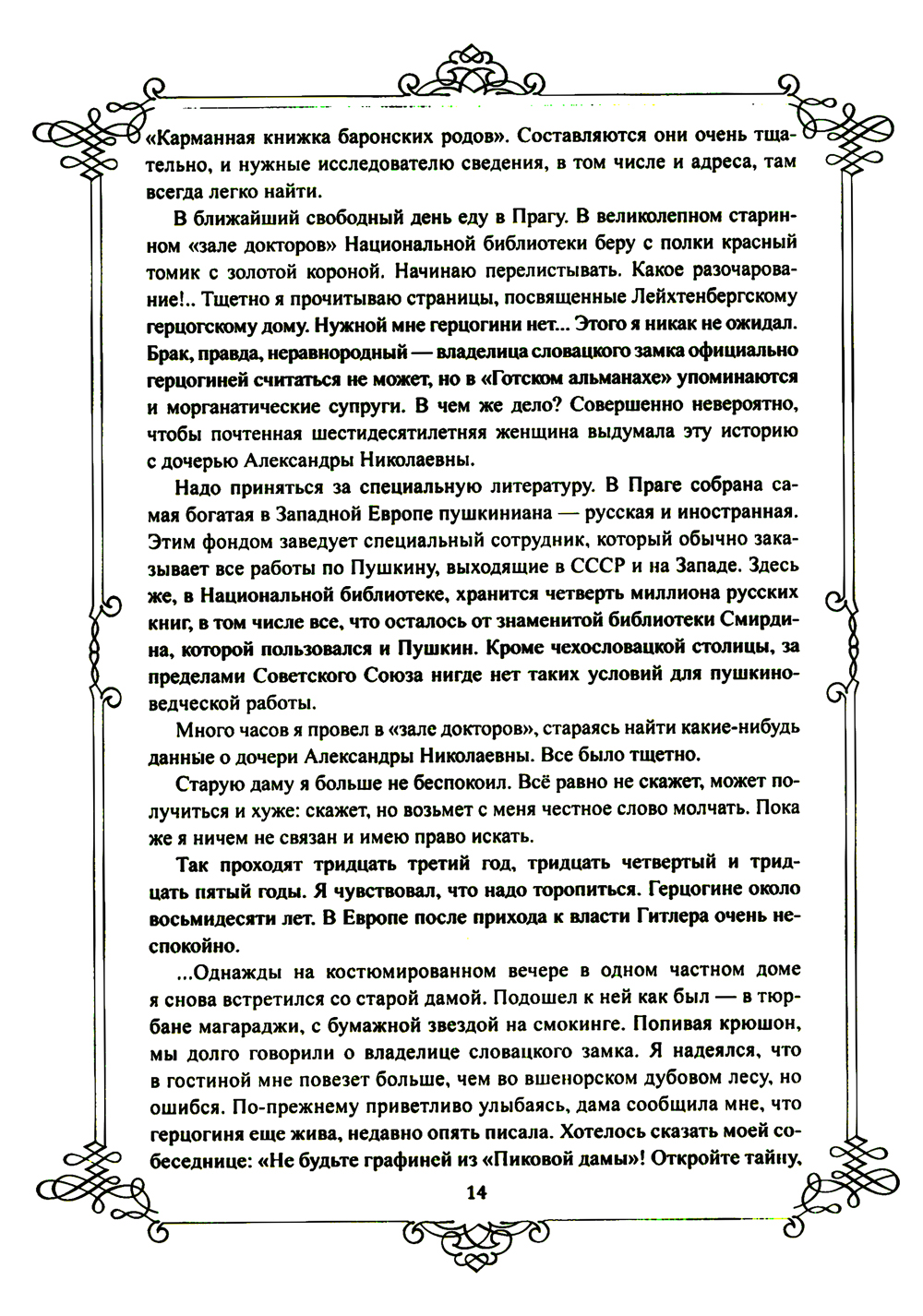 «Карманная книжка баронских родов». Составляются они очень тщательно, и нужные исследователю сведения, в том числе и адреса, там всегда легко найти.

В ближайший свободный день еду в Прагу. В великолепном старинном «зале докторов» Национальной библиотеки беру с полки красный томик с золотой короной. Начинаю перелистывать. Какое разочарование!.. Тщетно я прочитываю страницы, посвященные Лейхтенбергскому герцогскому дому. Нужной мне герцогини нет... Этого я никак не ожидал. Брак, правда, неравнородный — владелица словацкого замка официально герцогиней считаться не может, но в «Готском альманахе» упоминаются и морганатические супруги. В чем же дело? Совершенно невероятно, чтобы почтенная шестидесятилетняя женщина выдумала эту историю с дочерью Александры Николаевны.

Надо приняться за специальную литературу. В Праге собрана самая богатая в Западной Европе пушкиниана — русская и иностранная. Этим фондом заведует специальный сотрудник, который обычно заказывает все работы по Пушкину, выходящие в СССР и на Западе. Здесь же, в Национальной библиотеке, хранится четверть миллиона русских книг, в том числе все, что осталось от знаменитой библиотеки Смирдина, которой пользовался и Пушкин. Кроме чехословацкой столицы, за пределами Советского Союза нигде нет таких условий для пушкиноведческой работы.

Много часов я провел в «зале докторов», стараясь найти какие-нибудь данные о дочери Александры Николаевны. Все было тщетно.

Старую даму я больше не беспокоил. Всё равно не скажет, может получиться и хуже: скажет, но возьмет с меня честное слово молчать. Пока же я ничем не связан и имею право искать.

Так проходят тридцать третий год, тридцать четвертый и тридцать пятый годы. Я чувствовал, что надо торопиться. Герцогине около восьмидесяти лет. В Европе после прихода к власти Гитлера очень неспокойно.

...Однажды на костюмированном вечере в одном частном доме я снова встретился со старой дамой. Подошел к ней как был — в тюрбане магараджи, с бумажной звездой на смокинге. Попивая крюшон, мы долго говорили о владелице словацкого замка. Я надеялся, что в гостиной мне повезет больше, чем во вшенорском дубовом лесу, но ошибся. По-прежнему приветливо улыбаясь, дама сообщила мне, что герцогиня еще жива, недавно опять писала. Хотелось сказать моей собеседнице: «Не будьте графиней из «Пиковой дамы»! Откройте тайну,

14